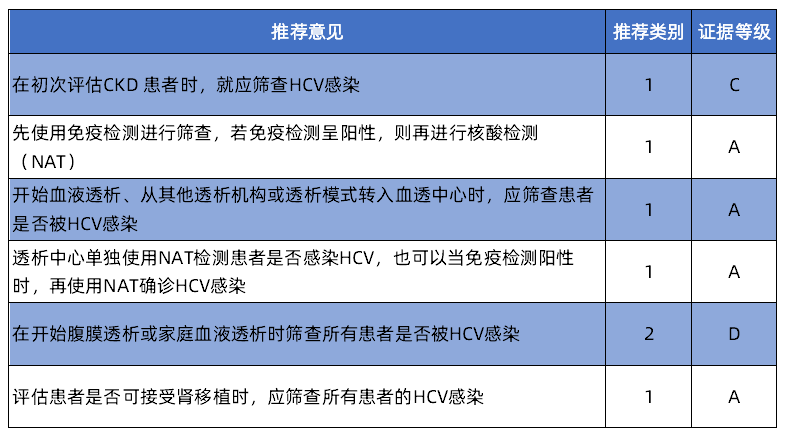 | 推荐意见 | 推荐类别 | 证据等级 |
|---|---|---|
| 在初次评估CKD 患者时，就应筛查HCV感染 | 1 | C |
| 先使用免疫检测进行筛查，若免疫检测呈阳性，则再进行核酸检测（NAT） | 1 | A |
| 开始血液透析、从其他透析机构或透析模式转入血透中心时，应筛查患者是否被HCV感染 | 1 | A |
| 透析中心单独使用NAT检测患者是否感染HCV，也可以当免疫检测阳性时，再使用NAT确诊HCV感染 | 1 | A |
| 在开始腹膜透析或家庭血液透析时筛查所有患者是否被HCV感染 | 2 | D |
| 评估患者是否可接受肾移植时，应筛查所有患者的HCV感染 | 1 | A |